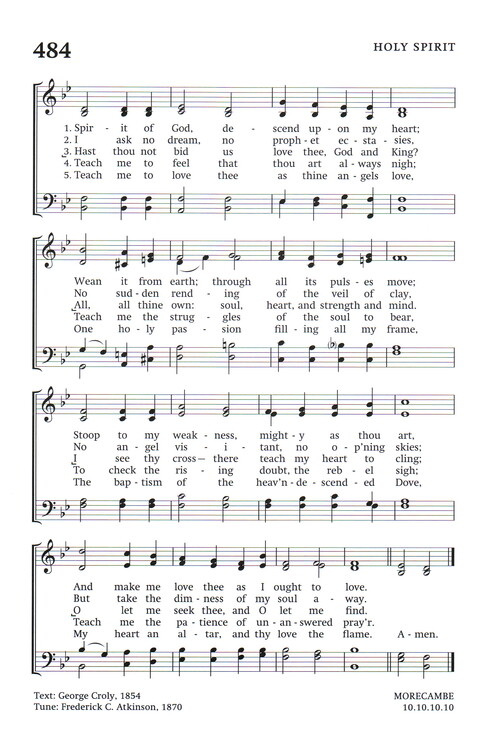 484

HOLY SPIRIT

1. Spir - it of God, de - scend up - on my heart;
2. I ask no dream, no proph - et ec - sta - sies,
3. Hast thou not bid us love thee, God and King?
4. Teach me to feel that thou art al - ways nigh;
5. Teach me to love thee as thine an - gels love,

Wean it from earth; through all its puls - es move;
No sud - den rend - ing of the veil of clay,
All, all thine own: soul, heart, and strength and mind.
Teach me the strug - gles of the soul to bear,
One ho - ly pas - sion fill - ing all my frame,

Stoop to my weak - ness, might - y as thou art,
No an - gel vis - i - tant, no o - p'ning skies;
I see thy cross— there teach my heart to cling;
To check the ris - ing doubt, the reb - el sigh;
The bap - tism of the heav'n - de - scend - ed Dove,

And make me love thee as I ought to love.
But take the dim - ness of my soul a - way.
O let me seek thee, and O let me find.
Teach me the pa - tience of un - an - swered pray'r.
My heart an al - tar, and thy love the flame. A - men.

Text: George Croly, 1854
Tune: Frederick C. Atkinson, 1870

MORECAMBE
10.10.10.10